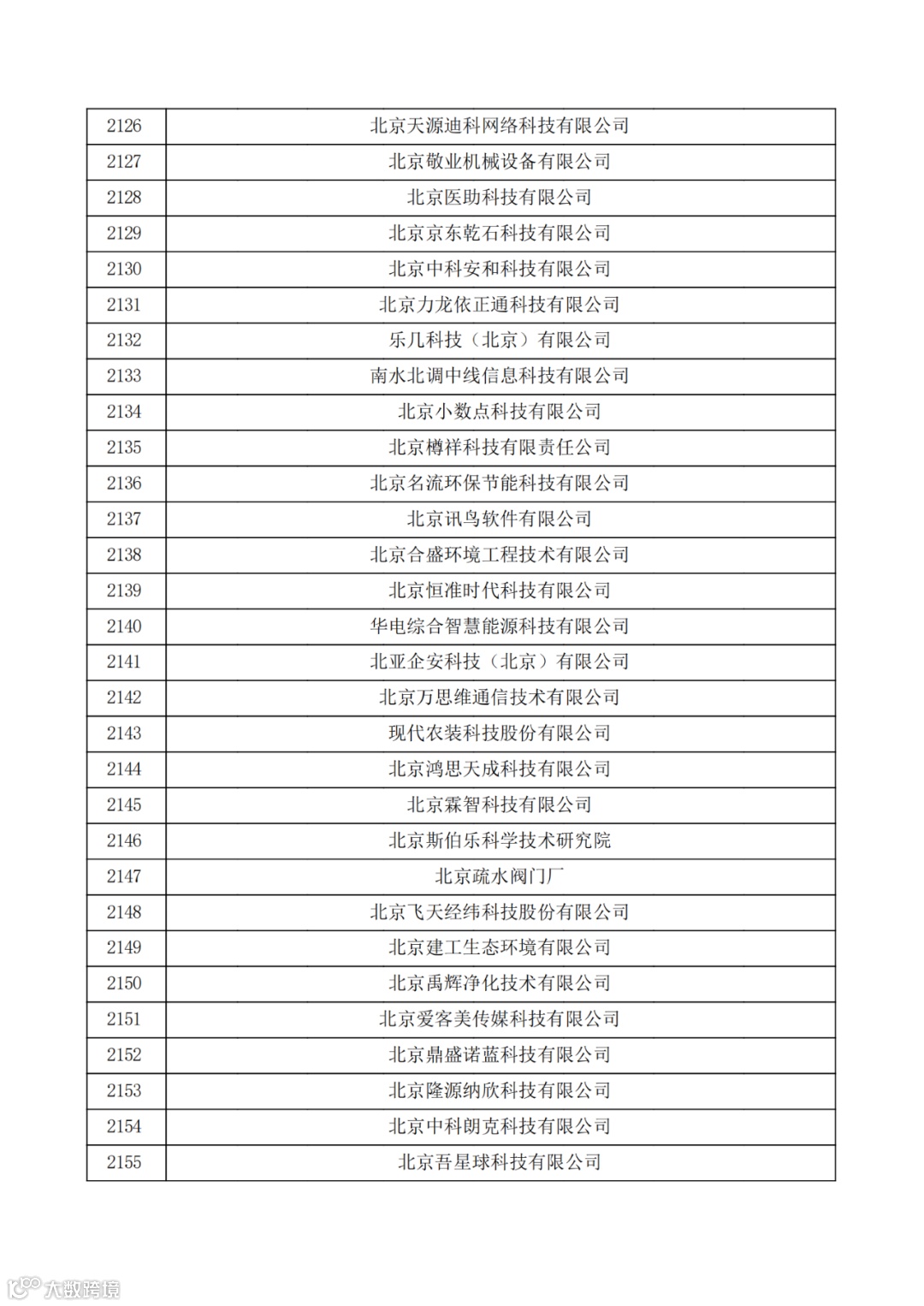 | | |
|---|---|
| 2126 | 北京天源迪科网络科技有限公司 |
| 2127 | 北京敬业机械设备有限公司 |
| 2128 | 北京医助科技有限公司 |
| 2129 | 北京京东乾石科技有限公司 |
| 2130 | 北京中科安和科技有限公司 |
| 2131 | 北京力龙依正通科技有限公司 |
| 2132 | 乐几科技（北京）有限公司 |
| 2133 | 南水北调中线信息科技有限公司 |
| 2134 | 北京小数点科技有限公司 |
| 2135 | 北京樽祥科技有限责任公司 |
| 2136 | 北京名流环保节能科技有限公司 |
| 2137 | 北京讯鸟软件有限公司 |
| 2138 | 北京合盛环境工程技术有限公司 |
| 2139 | 北京恒准时代科技有限公司 |
| 2140 | 华电综合智慧能源科技有限公司 |
| 2141 | 北亚企安科技（北京）有限公司 |
| 2142 | 北京万思维通信技术有限公司 |
| 2143 | 现代农装科技股份有限公司 |
| 2144 | 北京鸿思天成科技有限公司 |
| 2145 | 北京霖智科技有限公司 |
| 2146 | 北京斯伯乐科学技术研究院 |
| 2147 | 北京疏水阀门厂 |
| 2148 | 北京飞天经纬科技股份有限公司 |
| 2149 | 北京建工生态环境有限公司 |
| 2150 | 北京禹辉净化技术有限公司 |
| 2151 | 北京爱客美传媒科技有限公司 |
| 2152 | 北京鼎盛诺蓝科技有限公司 |
| 2153 | 北京隆源纳欣科技有限公司 |
| 2154 | 北京中科朗克科技有限公司 |
| 2155 | 北京吾星球科技有限公司 |

大数跨境